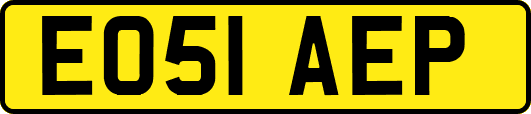 EO51 AEP